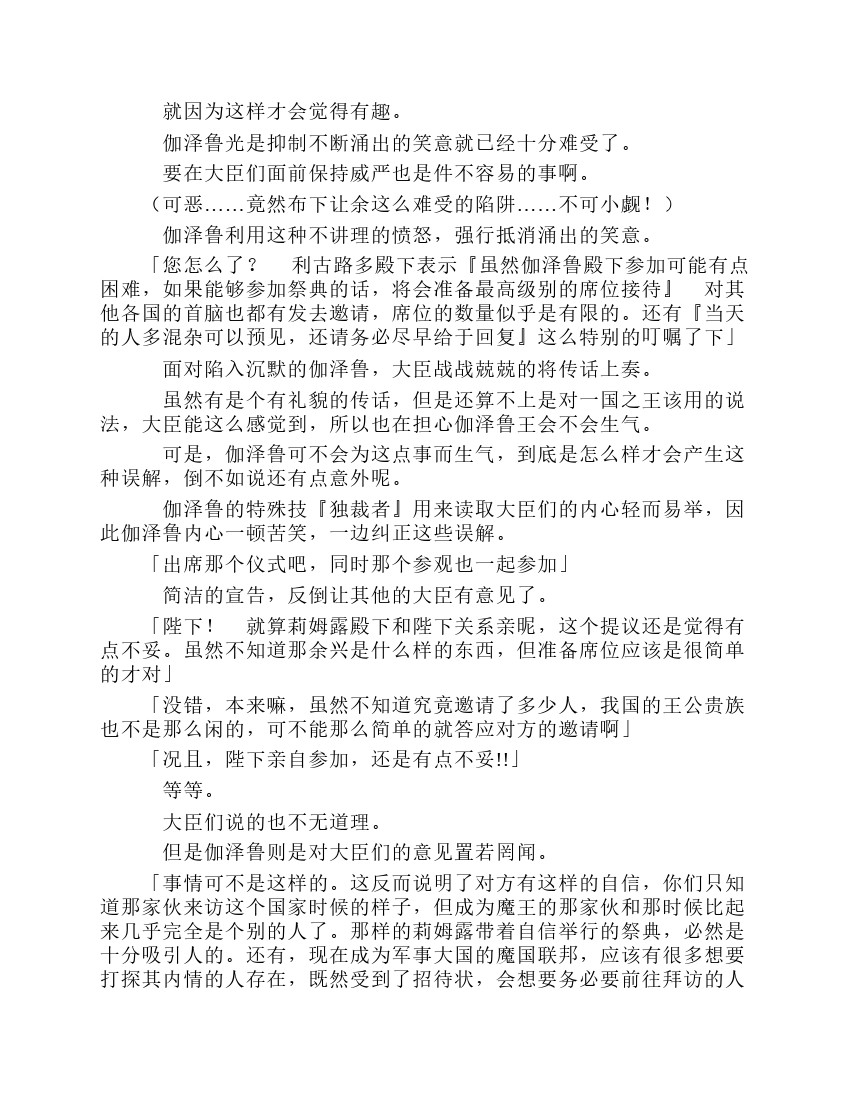 就因为这样才会觉得有趣。

伽泽鲁光是抑制不断涌出的笑意就已经十分难受了。

要在大臣们面前保持威严也是件不容易的事啊。

（可恶……竟然布下让余这么难受的陷阱……不可小觑！）

伽泽鲁利用这种不讲理的愤怒，强行抵消涌出的笑意。

「您怎么了？　利古路多殿下表示『虽然伽泽鲁殿下参加可能有点困难，如果能够参加祭典的话，将会准备最高级别的席位接待』　对其他各国的首脑也都有发去邀请，席位的数量似乎是有限的。还有『当天的人多混杂可以预见，还请务必尽早给于回复』这么特别的叮嘱了下」

面对陷入沉默的伽泽鲁，大臣战战兢兢的将传话上奏。

虽然有是个有礼貌的传话，但是还算不上是对一国之王该用的说法，大臣能这么感觉到，所以也在担心伽泽鲁王会不会生气。

可是，伽泽鲁可不会为这点事而生气，到底是怎么样才会产生这种误解，倒不如说还有点意外呢。

伽泽鲁的特殊技『独裁者』用来读取大臣们的内心轻而易举，因此伽泽鲁内心一顿苦笑，一边纠正这些误解。

「出席那个仪式吧，同时那个参观也一起参加」

简洁的宣告，反倒让其他的大臣有意见了。

「陛下！　就算莉姆露殿下和陛下关系亲昵，这个提议还是觉得有点不妥。虽然不知道那余兴是什么样的东西，但准备席位应该是很简单的才对」

「没错，本来嘛，虽然不知道究竟邀请了多少人，我国的王公贵族也不是那么闲的，可不能那么简单的就答应对方的邀请啊」

「况且，陛下亲自参加，还是有点不妥!!」

等等。

大臣们说的也不无道理。

但是伽泽鲁则是对大臣们的意见置若罔闻。

「事情可不是这样的。这反而说明了对方有这样的自信，你们只知道那家伙来访这个国家时候的样子，但成为魔王的那家伙和那时候比起来几乎完全是个别的人了。那样的莉姆露带着自信举行的祭典，必然是十分吸引人的。还有，现在成为军事大国的魔国联邦，应该有很多想要打探其内情的人存在，既然受到了招待状，会想要务必要前往拜访的人